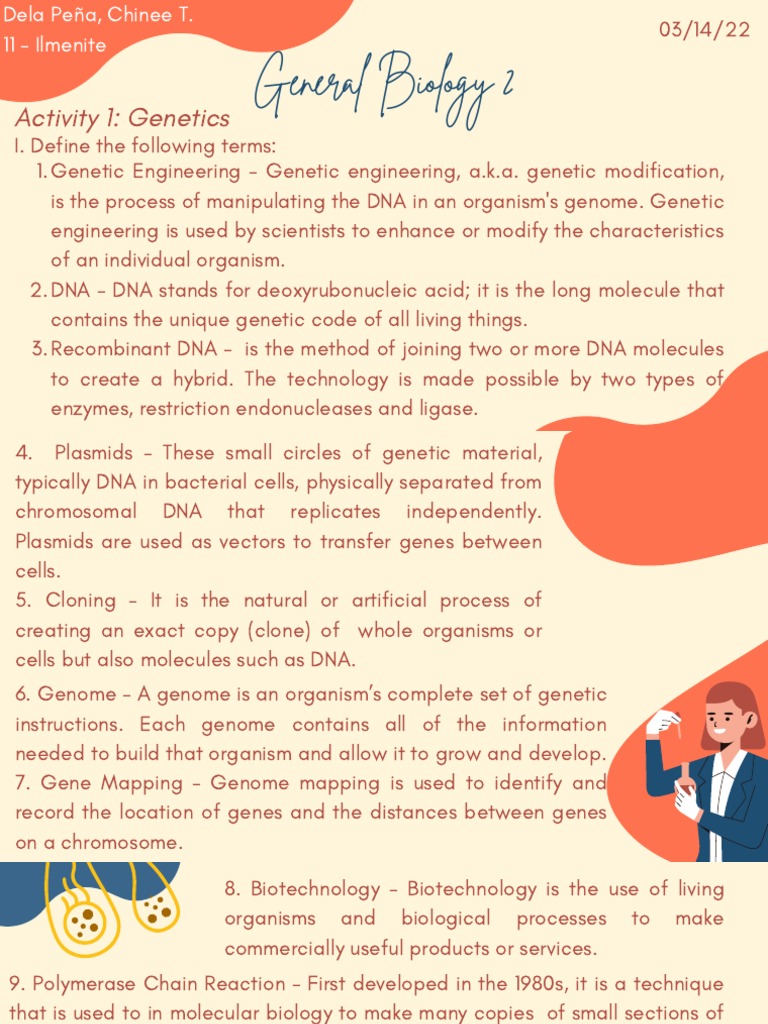 Dela Peña, Chinee T.
11 - Ilmenite

03/14/22

General Biology 2

Activity 1: Genetics

I. Define the following terms:

1. Genetic Engineering - Genetic engineering, a.k.a. genetic modification, is the process of manipulating the DNA in an organism's genome. Genetic engineering is used by scientists to enhance or modify the characteristics of an individual organism.
2. DNA - DNA stands for deoxyrubonucleic acid; it is the long molecule that contains the unique genetic code of all living things.
3. Recombinant DNA - is the method of joining two or more DNA molecules to create a hybrid. The technology is made possible by two types of enzymes, restriction endonucleases and ligase.

4. Plasmids - These small circles of genetic material, typically DNA in bacterial cells, physically separated from chromosomal DNA that replicates independently. Plasmids are used as vectors to transfer genes between cells.

5. Cloning - It is the natural or artificial process of creating an exact copy (clone) of whole organisms or cells but also molecules such as DNA.

6. Genome - A genome is an organism's complete set of genetic instructions. Each genome contains all of the information needed to build that organism and allow it to grow and develop.

7. Gene Mapping - Genome mapping is used to identify and record the location of genes and the distances between genes on a chromosome.

8. Biotechnology - Biotechnology is the use of living organisms and biological processes to make commercially useful products or services.

9. Polymerase Chain Reaction - First developed in the 1980s, it is a technique that is used to in molecular biology to make many copies of small sections of